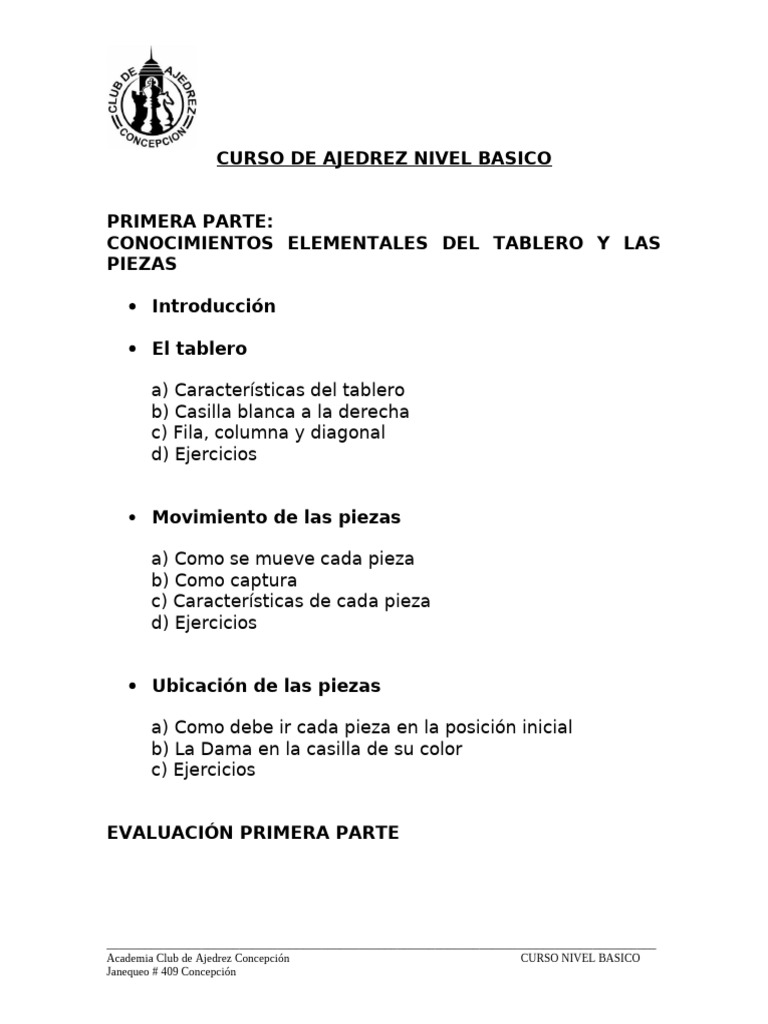 CLUB DE AJEDREZ CONCEPCION

CURSO DE AJEDREZ NIVEL BASICO

PRIMERA PARTE:
CONOCIMIENTOS ELEMENTALES DEL TABLERO Y LAS PIEZAS

• Introducción

• El tablero

a) Características del tablero
b) Casilla blanca a la derecha
c) Fila, columna y diagonal
d) Ejercicios

• Movimiento de las piezas

a) Como se mueve cada pieza
b) Como captura
c) Características de cada pieza
d) Ejercicios

• Ubicación de las piezas

a) Como debe ir cada pieza en la posición inicial
b) La Dama en la casilla de su color
c) Ejercicios

EVALUACIÓN PRIMERA PARTE

Academia Club de Ajedrez Concepción
Janequeo # 409 Concepción

CURSO NIVEL BASICO